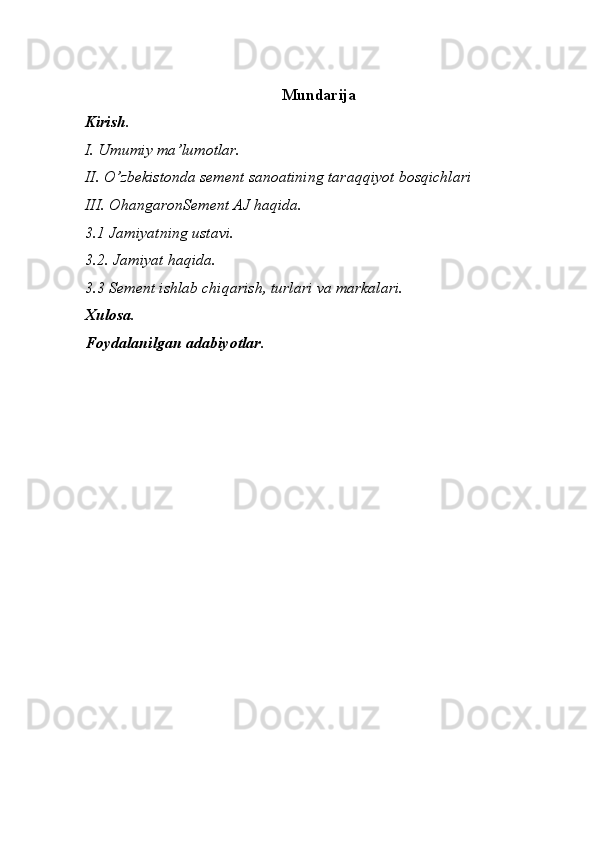 Docx.uz Docx.uz Docx.uz

Mundarija

Kirish.

I. Umumiy ma’lumotlar.

II. O’zbekistonda sement sanoatining taraqqiyot bosqichlari

III. OhangaronSement AJ haqida.

3.1 Jamiyatning ustavi.

3.2. Jamiyat haqida.

3.3 Sement ishlab chiqarish, turlari va markalari.

Xulosa.

Foydalanilgan adabiyotlar.

Docx.uz Docx.uz Docx.uz

Docx.uz Docx.uz Docx.uz

Docx.uz Docx.uz Docx.uz